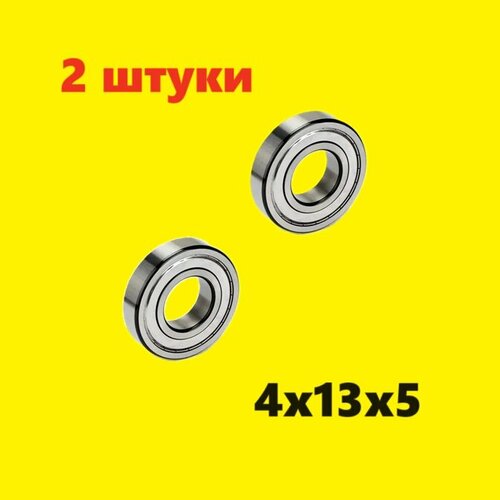 2 штуки

4x13x5